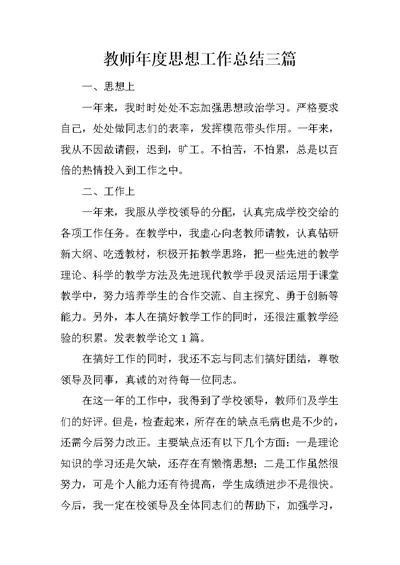 教师年度思想工作总结三篇

一、思想上

一年来，我时时处处不忘加强思想政治学习。严格要求自己，处处做同志们的表率，发挥模范带头作用。一年来，我从不因故请假，迟到，旷工。不怕苦，不怕累，总是以百倍的热情投入到工作之中。

二、工作上

一年来，我服从学校领导的分配，认真完成学校交给的各项工作任务。在教学中，我虚心向老教师请教，认真钻研新大纲、吃透教材，积极开拓教学思路，把一些先进的教学理论、科学的教学方法及先进现代教学手段灵活运用于课堂教学中，努力培养学生的合作交流、自主探究、勇于创新等能力。另外，本人在搞好教学工作的同时，还很注重教学经验的积累。发表教学论文 1 篇。

在搞好工作的同时，我还不忘与同志们搞好团结，尊敬领导及同事，真诚的对待每一位同志。

在这一年的工作中，我得到了学校领导，教师们及学生们的好评。但是，检查起来，所存在的缺点毛病也是不少的，还需今后努力改正。主要缺点还有以下几个方面：一是理论知识的学习还是欠缺，还存在有懒惰思想；二是工作虽然很努力，可是个人能力还有待提高，学生成绩进步不是很快。今后，我一定在校领导及全体同志们的帮助下，加强学习，